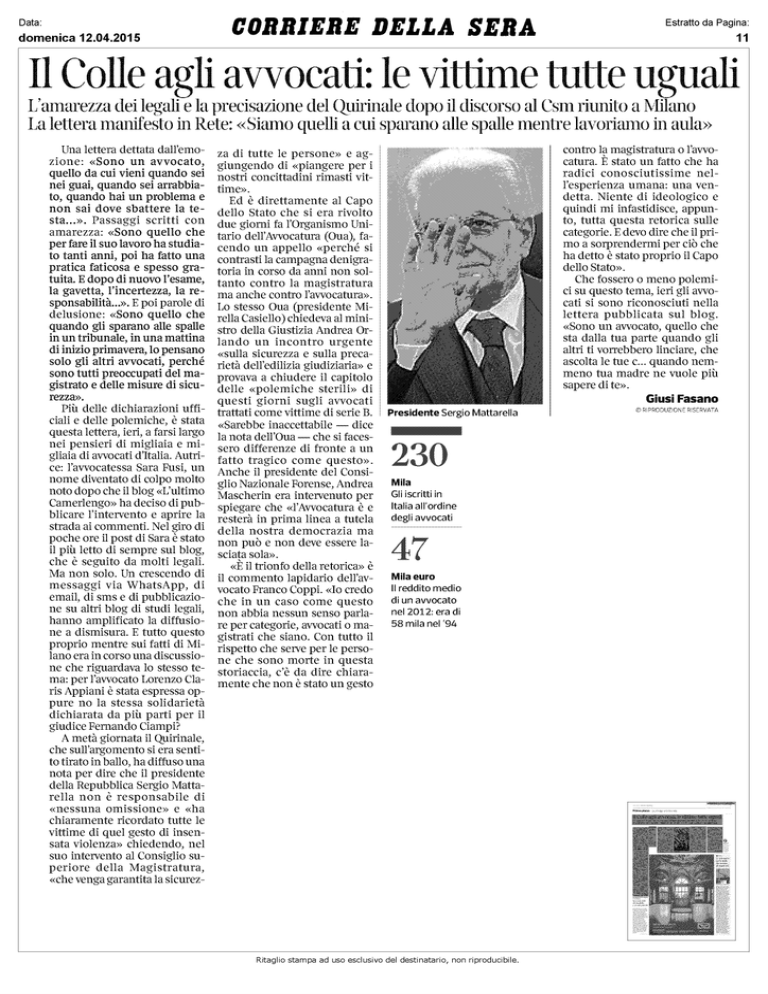 Data:
domenica 12.04.2015

CORRIERE DELLA SERA

Estratto da Pagina:
11

Il Colle agli avvocati: le vittime tutte uguali

L'amarezza dei legali e la precisazione del Quirinale dopo il discorso al Csm riunito a Milano
La lettera manifesto in Rete: «Siamo quelli a cui sparano alle spalle mentre lavoriamo in aula»

Una lettera dettata dall'emozione: «Sono un avvocato, quello da cui vieni quando sei nei guai, quando sei arrabbiato, quando hai un problema e non sai dove sbattere la testa...». Passaggi scritti con amarezza: «Sono quello che per fare il suo lavoro ha studiato tanti anni, poi ha fatto una pratica faticosa e spesso gratuita. E dopo di nuovo l'esame, la gavetta, l'incertezza, la responsabilità...». E poi parole di delusione: «Sono quello che quando gli sparano alle spalle in un tribunale, in una mattina di inizio primavera, lo pensano solo gli altri avvocati, perché sono tutti preoccupati del magistrato e delle misure di sicurezza».

Più delle dichiarazioni ufficiali e delle polemiche, è stata questa lettera, ieri, a farsi largo nei pensieri di migliaia e migliaia di avvocati d'Italia. Autrice: l'avvocatessa Sara Fusi, un nome diventato di colpo molto noto dopo che il blog «L'ultimo Camerlengo» ha deciso di pubblicare l'intervento e aprire la strada ai commenti. Nel giro di poche ore il post di Sara è stato il più letto di sempre sul blog, che è seguito da molti legali. Ma non solo. Un crescendo di messaggi via WhatsApp, di email, di sms e di pubblicazione su altri blog di studi legali, hanno amplificato la diffusione a dismisura. E tutto questo proprio mentre sui fatti di Milano era in corso una discussione che riguardava lo stesso tema: per l'avvocato Lorenzo Claris Appiani è stata espressa oppure no la stessa solidarietà dichiarata da più parti per il giudice Fernando Ciampi?

A metà giornata il Quirinale, che sull'argomento si era sentito tirato in ballo, ha diffuso una nota per dire che il presidente della Repubblica Sergio Mattarella non è responsabile di «nessuna omissione» e «ha chiaramente ricordato tutte le vittime di quel gesto di insensata violenza» chiedendo, nel suo intervento al Consiglio superiore della Magistratura, «che venga garantita la sicurezza di tutte le persone» e aggiungendo di «piangere per i nostri concittadini rimasti vittime».

Ed è direttamente al Capo dello Stato che si era rivolto due giorni fa l'Organismo Unitario dell'Avvocatura (Oua), facendo un appello «perché si contrasti la campagna denigratoria in corso da anni non soltanto contro la magistratura ma anche contro l'avvocatura». Lo stesso Oua (presidente Mirella Casiello) chiedeva al ministro della Giustizia Andrea Orlando un incontro urgente «sulla sicurezza e sulla precarietà dell'edilizia giudiziaria» e provava a chiudere il capitolo delle «polemiche sterili» di questi giorni sugli avvocati trattati come vittime di serie B. «Sarebbe inaccettabile — dice la nota dell'Oua — che si facessero differenze di fronte a un fatto tragico come questo». Anche il presidente del Consiglio Nazionale Forense, Andrea Mascherin era intervenuto per spiegare che «l'Avvocatura è e resterà in prima linea a tutela della nostra democrazia ma non può e non deve essere lasciata sola».

«È il trionfo della retorica» è il commento lapidario dell'avvocato Franco Coppi. «Io credo che in un caso come questo non abbia nessun senso parlare per categorie, avvocati o magistrati che siano. Con tutto il rispetto che serve per le persone che sono morte in questa storiaccia, c'è da dire chiaramente che non è stato un gesto contro la magistratura o l'avvocatura. È stato un fatto che ha radici conosciutissime nell'esperienza umana: una vendetta. Niente di ideologico e quindi mi infastidisce, appunto, tutta questa retorica sulle categorie. E devo dire che il primo a sorprendermi per ciò che ha detto è stato proprio il Capo dello Stato».

Che fossero o meno polemici su questo tema, ieri gli avvocati si sono riconosciuti nella lettera pubblicata sul blog. «Sono un avvocato, quello che sta dalla tua parte quando gli altri ti vorrebbero linciare, che ascolta le tue c... quando nemmeno tua madre ne vuole più sapere di te».

Giusi Fasano
© RIPRODUZIONE RISERVATA

Presidente Sergio Mattarella

230
Mila
Gli iscritti in Italia all'ordine degli avvocati

47
Mila euro
Il reddito medio di un avvocato nel 2012: era di 58 mila nel '94

Ritaglio stampa ad uso esclusivo del destinatario, non riproducibile.